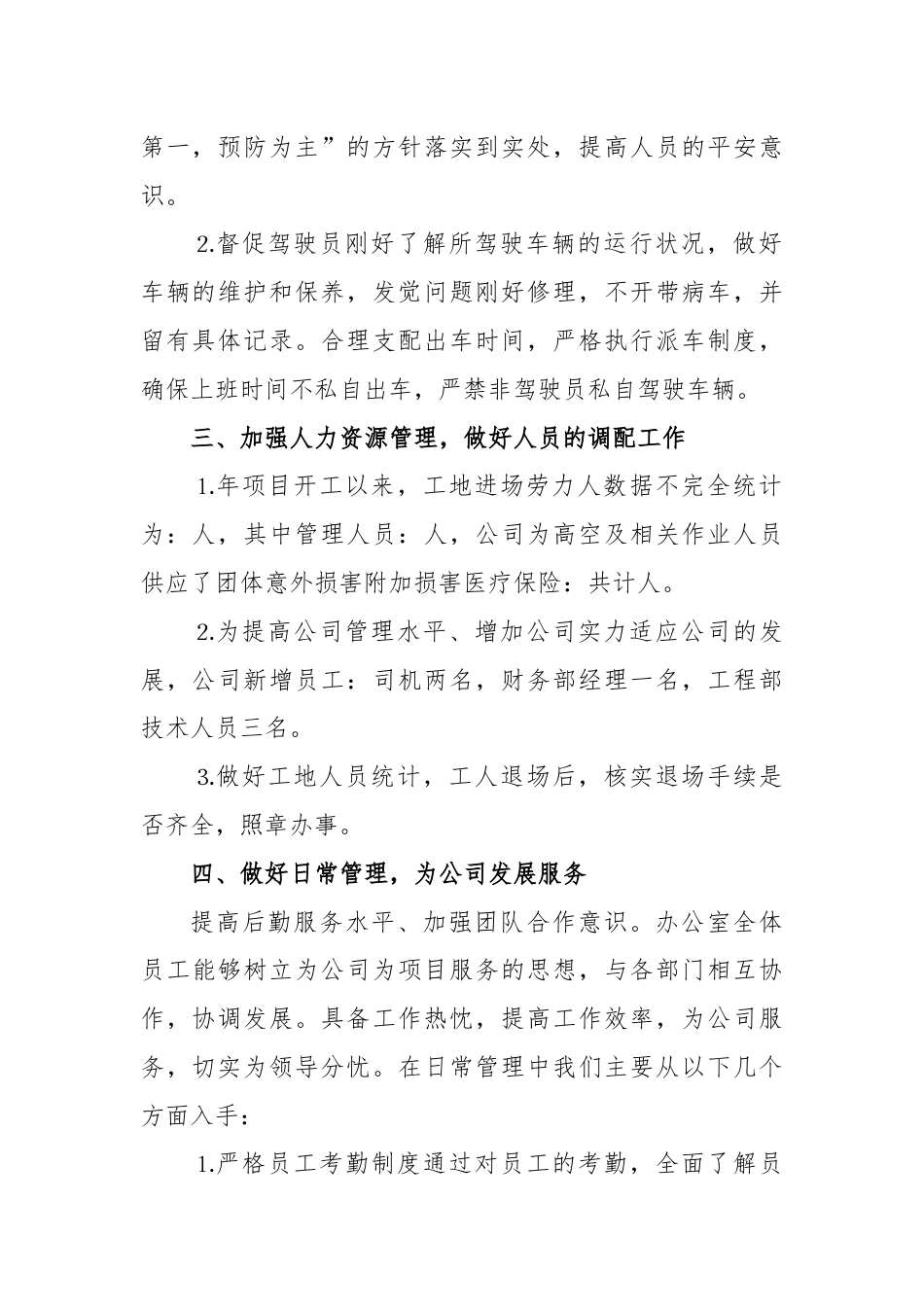 第一，预防为主”的方针落实到实处，提高人员的平安意识。

2.督促驾驶员刚好了解所驾驶车辆的运行状况，做好车辆的维护和保养，发觉问题刚好修理，不开带病车，并留有具体记录。合理支配出车时间，严格执行派车制度，确保上班时间不私自出车，严禁非驾驶员私自驾驶车辆。

三、加强人力资源管理，做好人员的调配工作

1.年项目开工以来，工地进场劳力人数据不完全统计为：人，其中管理人员：人，公司为高空及相关作业人员供应了团体意外损害附加损害医疗保险：共计人。

2.为提高公司管理水平、增加公司实力适应公司的发展，公司新增员工：司机两名，财务部经理一名，工程部技术人员三名。

3.做好工地人员统计，工人退场后，核实退场手续是否齐全，照章办事。

四、做好日常管理，为公司发展服务

提高后勤服务水平、加强团队合作意识。办公室全体员工能够树立为公司为项目服务的思想，与各部门相互协作，协调发展。具备工作热忱，提高工作效率，为公司服务，切实为领导分忧。在日常管理中我们主要从以下几个方面入手：

1.严格员工考勤制度通过对员工的考勤，全面了解员